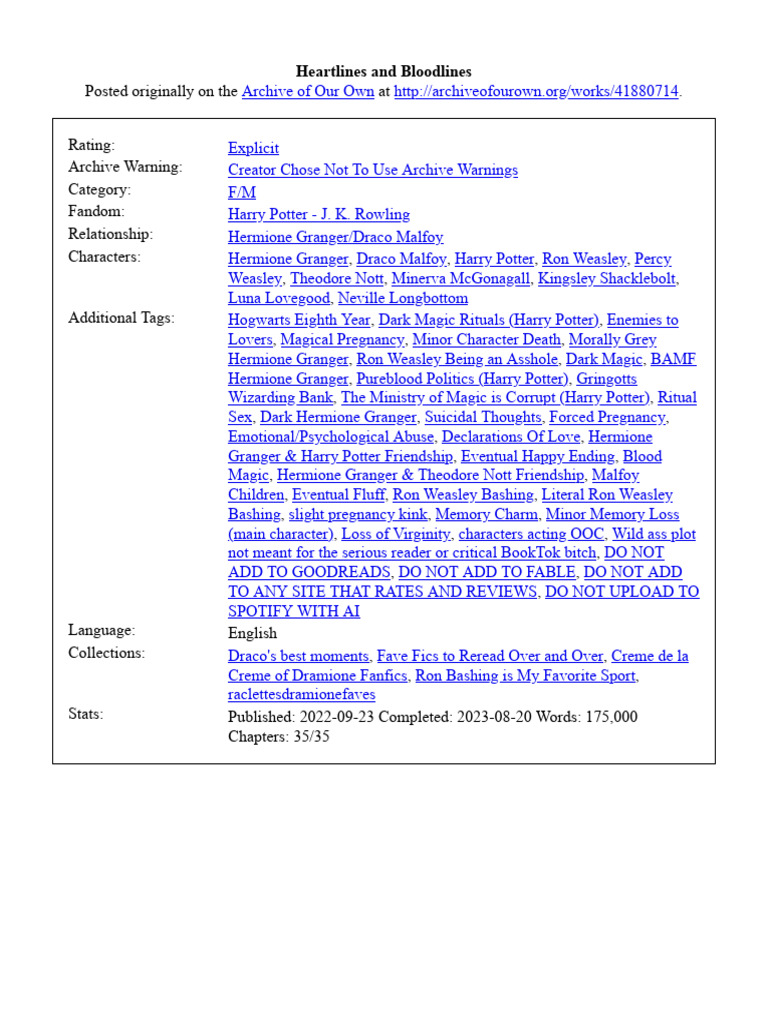 Heartlines and Bloodlines
Posted originally on the Archive of Our Own at http://archiveofourown.org/works/41880714.

| | |
|---|---|
| Rating: | Explicit |
| Archive Warning: | Creator Chose Not To Use Archive Warnings |
| Category: | F/M |
| Fandom: | Harry Potter - J. K. Rowling |
| Relationship: | Hermione Granger/Draco Malfoy |
| Characters: | Hermione Granger, Draco Malfoy, Harry Potter, Ron Weasley, Percy Weasley, Theodore Nott, Minerva McGonagall, Kingsley Shacklebolt, Luna Lovegood, Neville Longbottom |
| Additional Tags: | Hogwarts Eighth Year, Dark Magic Rituals (Harry Potter), Enemies to Lovers, Magical Pregnancy, Minor Character Death, Morally Grey Hermione Granger, Ron Weasley Being an Asshole, Dark Magic, BAMF Hermione Granger, Pureblood Politics (Harry Potter), Gringotts Wizarding Bank, The Ministry of Magic is Corrupt (Harry Potter), Ritual Sex, Dark Hermione Granger, Suicidal Thoughts, Forced Pregnancy, Emotional/Psychological Abuse, Declarations Of Love, Hermione Granger & Harry Potter Friendship, Eventual Happy Ending, Blood Magic, Hermione Granger & Theodore Nott Friendship, Malfoy Children, Eventual Fluff, Ron Weasley Bashing, Literal Ron Weasley Bashing, slight pregnancy kink, Memory Charm, Minor Memory Loss (main character), Loss of Virginity, characters acting OOC, Wild ass plot not meant for the serious reader or critical BookTok bitch, DO NOT ADD TO GOODREADS, DO NOT ADD TO FABLE, DO NOT ADD TO ANY SITE THAT RATES AND REVIEWS, DO NOT UPLOAD TO SPOTIFY WITH AI |
| Language: | English |
| Collections: | Draco's best moments, Fave Fics to Reread Over and Over, Creme de la Creme of Dramione Fanfics, Ron Bashing is My Favorite Sport, raclettesdramionefaves |
| Stats: | Published: 2022-09-23 Completed: 2023-08-20 Words: 175,000 Chapters: 35/35 |